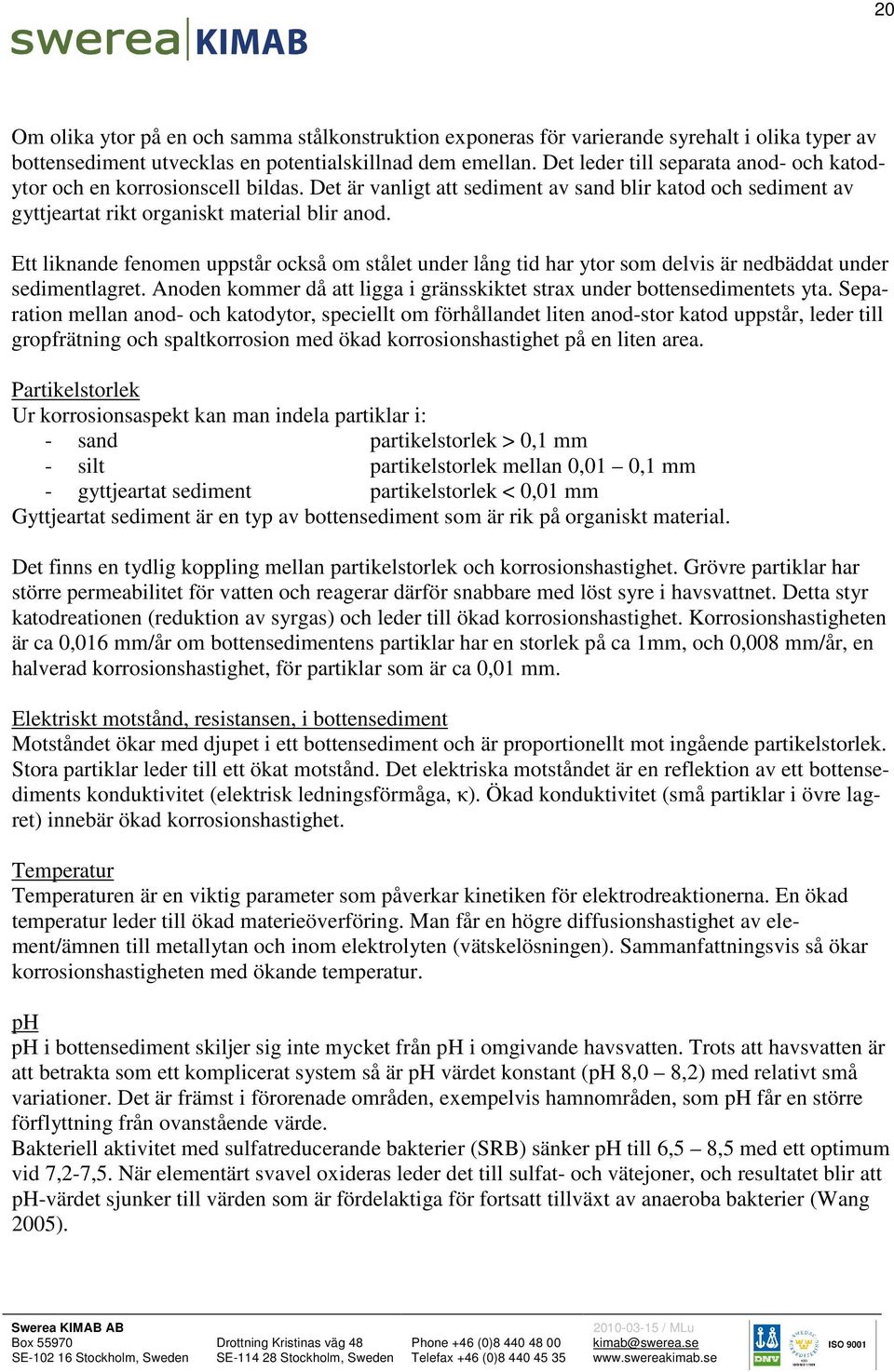 20

swerea KIMAB

Om olika ytor på en och samma stålkonstruktion exponeras för varierande syrehalt i olika typer av bottensediment utvecklas en potentialskillnad dem emellan. Det leder till separata anod- och katodytor och en korrosionscell bildas. Det är vanligt att sediment av sand blir katod och sediment av gyttjeartat rikt organiskt material blir anod.

Ett liknande fenomen uppstår också om stålet under lång tid har ytor som delvis är nedbäddat under sedimentlagret. Anoden kommer då att ligga i gränsskiktet strax under bottensedimentets yta. Separation mellan anod- och katodytor, speciellt om förhållandet liten anod-stor katod uppstår, leder till gropfrätning och spaltkorrosion med ökad korrosionshastighet på en liten area.

Partikelstorlek
Ur korrosionsaspekt kan man indela partiklar i:
- sand partikelstorlek > 0,1 mm
- silt partikelstorlek mellan 0,01 – 0,1 mm
- gyttjeartat sediment partikelstorlek < 0,01 mm
Gyttjeartat sediment är en typ av bottensediment som är rik på organiskt material.

Det finns en tydlig koppling mellan partikelstorlek och korrosionshastighet. Grövre partiklar har större permeabilitet för vatten och reagerar därför snabbare med löst syre i havsvattnet. Detta styr katodreationen (reduktion av syrgas) och leder till ökad korrosionshastighet. Korrosionshastigheten är ca 0,016 mm/år om bottensedimentens partiklar har en storlek på ca 1mm, och 0,008 mm/år, en halverad korrosionshastighet, för partiklar som är ca 0,01 mm.

Elektriskt motstånd, resistansen, i bottensediment
Motståndet ökar med djupet i ett bottensediment och är proportionellt mot ingående partikelstorlek. Stora partiklar leder till ett ökat motstånd. Det elektriska motståndet är en reflektion av ett bottensediments konduktivitet (elektrisk ledningsförmåga, κ). Ökad konduktivitet (små partiklar i övre lagret) innebär ökad korrosionshastighet.

Temperatur
Temperaturen är en viktig parameter som påverkar kinetiken för elektrodreaktionerna. En ökad temperatur leder till ökad materieöverföring. Man får en högre diffusionshastighet av element/ämnen till metallytan och inom elektrolyten (vätskelösningen). Sammanfattningsvis så ökar korrosionshastigheten med ökande temperatur.

pH
pH i bottensediment skiljer sig inte mycket från pH i omgivande havsvatten. Trots att havsvatten är att betrakta som ett komplicerat system så är pH värdet konstant (pH 8,0 – 8,2) med relativt små variationer. Det är främst i förorenade områden, exempelvis hamnområden, som pH får en större förflyttning från ovanstående värde.
Bakteriell aktivitet med sulfatreducerande bakterier (SRB) sänker pH till 6,5 – 8,5 med ett optimum vid 7,2-7,5. När elementärt svavel oxideras leder det till sulfat- och vätejoner, och resultatet blir att pH-värdet sjunker till värden som är fördelaktiga för fortsatt tillväxt av anaeroba bakterier (Wang 2005).

Swerea KIMAB AB
Box 55970
SE-102 16 Stockholm, Sweden
Drottning Kristinas väg 48
SE-114 28 Stockholm, Sweden
Phone +46 (0)8 440 48 00
Telefax +46 (0)8 440 45 35
2010-03-15 / MLu
kimab@swerea.se
www.swereakimab.se
DNV
ISO 9001